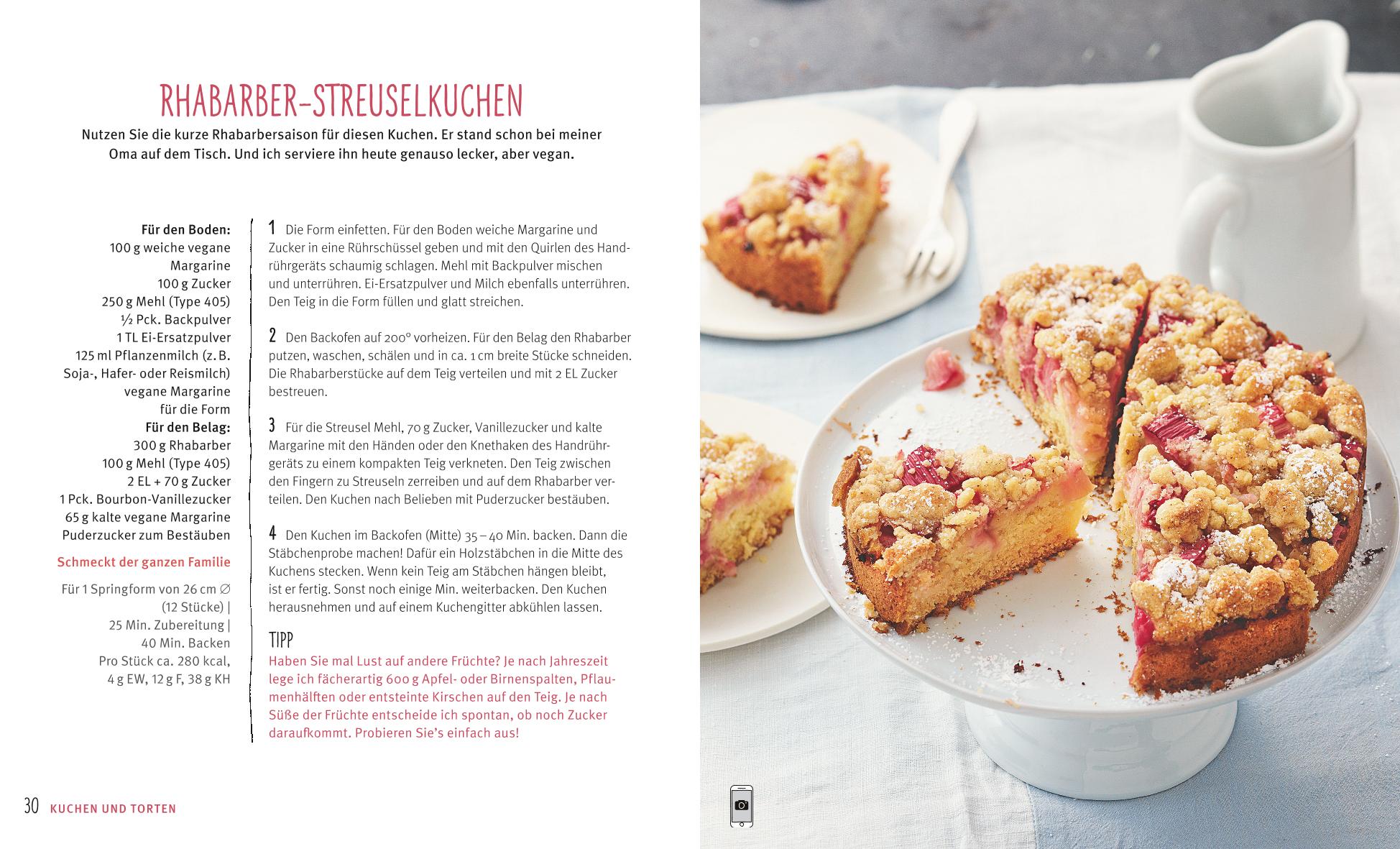 RHABARBER-STREUSELKUCHEN

Nutzen Sie die kurze Rhabarbersaison für diesen Kuchen. Er stand schon bei meiner Oma auf dem Tisch. Und ich serviere ihn heute genauso lecker, aber vegan.

Für den Boden:
100 g weiche vegane Margarine
100 g Zucker
250 g Mehl (Type 405)
½ Pck. Backpulver
1 TL Ei-Ersatzpulver
125 ml Pflanzenmilch (z. B. Soja-, Hafer- oder Reismilch)
vegane Margarine für die Form
Für den Belag:
300 g Rhabarber
100 g Mehl (Type 405)
2 EL + 70 g Zucker
1 Pck. Bourbon-Vanillezucker
65 g kalte vegane Margarine
Puderzucker zum Bestäuben

Schmeckt der ganzen Familie

Für 1 Springform von 26 cm ∅ (12 Stücke) | 25 Min. Zubereitung | 40 Min. Backen
Pro Stück ca. 280 kcal, 4 g EW, 12 g F, 38 g KH

1 Die Form einfetten. Für den Boden weiche Margarine und Zucker in eine Rührschüssel geben und mit den Quirlen des Handrührgeräts schaumig schlagen. Mehl mit Backpulver mischen und unterrühren. Ei-Ersatzpulver und Milch ebenfalls unterrühren. Den Teig in die Form füllen und glatt streichen.

2 Den Backofen auf 200° vorheizen. Für den Belag den Rhabarber putzen, waschen, schälen und in ca. 1 cm breite Stücke schneiden. Die Rhabarberstücke auf dem Teig verteilen und mit 2 EL Zucker bestreuen.

3 Für die Streusel Mehl, 70 g Zucker, Vanillezucker und kalte Margarine mit den Händen oder den Knethaken des Handrührgeräts zu einem kompakten Teig verkneten. Den Teig zwischen den Fingern zu Streuseln zerreiben und auf dem Rhabarber verteilen. Den Kuchen nach Belieben mit Puderzucker bestäuben.

4 Den Kuchen im Backofen (Mitte) 35 – 40 Min. backen. Dann die Stäbchenprobe machen! Dafür ein Holzstäbchen in die Mitte des Kuchens stecken. Wenn kein Teig am Stäbchen hängen bleibt, ist er fertig. Sonst noch einige Min. weiterbacken. Den Kuchen herausnehmen und auf einem Kuchengitter abkühlen lassen.

TIPP
Haben Sie mal Lust auf andere Früchte? Je nach Jahreszeit lege ich fächerartig 600 g Apfel- oder Birnenspalten, Pflaumenhälften oder entsteinte Kirschen auf den Teig. Je nach Süße der Früchte entscheide ich spontan, ob noch Zucker daraufkommt. Probieren Sie's einfach aus!

30 KUCHEN UND TORTEN